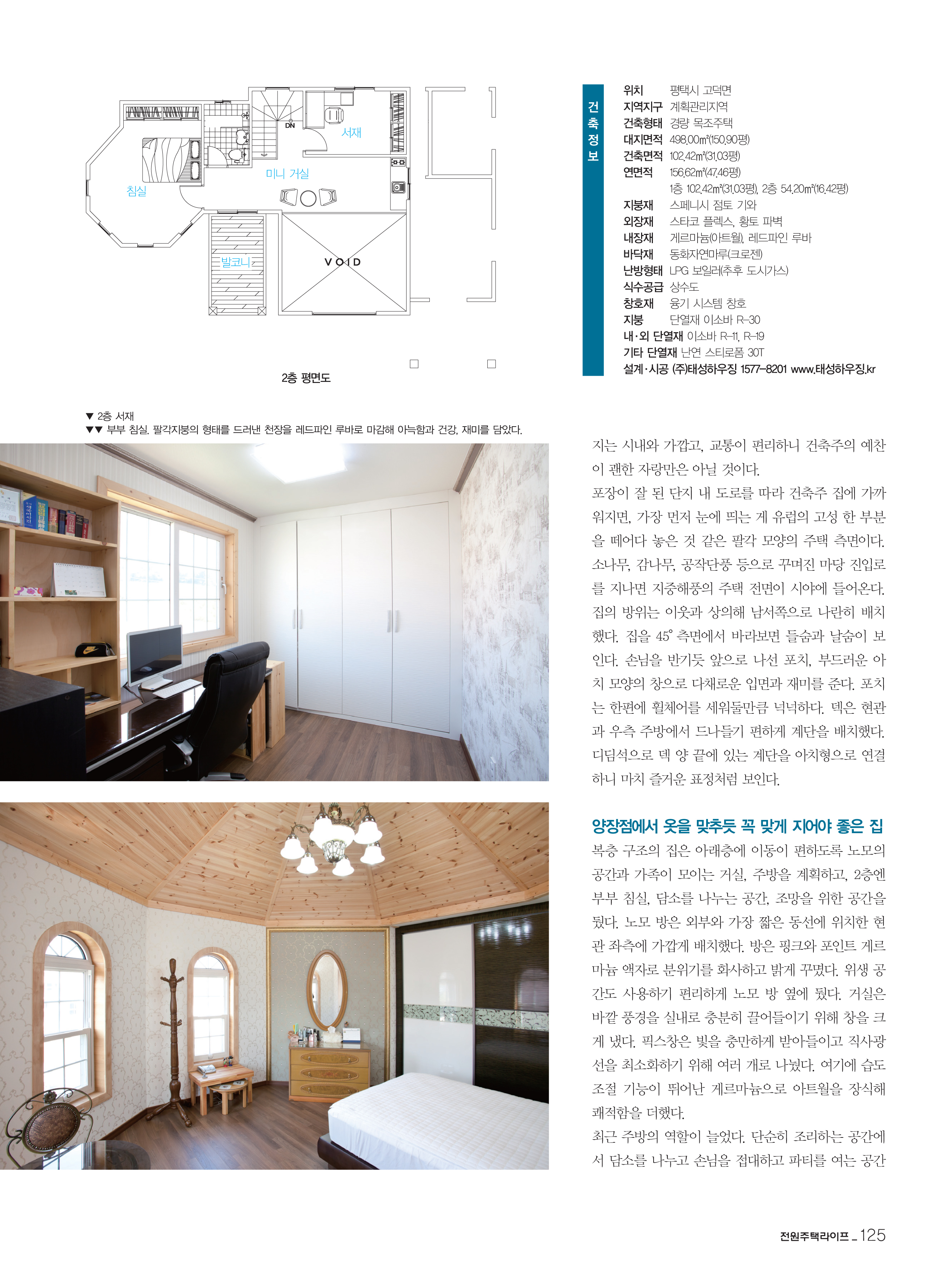 DN

서재

미니 거실

침실

발코니

VOID

2층 평면도

건축정보

위치 평택시 고덕면
지역지구 계획관리지역
건축형태 경량 목조주택
대지면적 498.00㎡(150.90평)
건축면적 102.42㎡(31.03평)
연면적 156.62㎡(47.46평)
1층 102.42㎡(31.03평), 2층 54.20㎡(16.42평)
지붕재 스페니시 점토 기와
외장재 스타코 플렉스, 황토 파벽
내장재 게르마늄(아트월), 레드파인 루바
바닥재 동화자연마루(크로젠)
난방형태 LPG 보일러(추후 도시가스)
식수공급 상수도
창호재 융기 시스템 창호
지붕 단열재 이소바 R-30
내·외 단열재 이소바 R-11, R-19
기타 단열재 난연 스티로폼 30T
설계·시공 (주)태성하우징 1577-8201 www.태성하우징.kr

▼ 2층 서재
▼▼ 부부 침실. 팔각지붕의 형태를 드러낸 천장을 레드파인 루바로 마감해 아늑함과 건강, 재미를 담았다.

지는 시내와 가깝고, 교통이 편리하니 건축주의 예찬이 괜한 자랑만은 아닐 것이다.
포장이 잘 된 단지 내 도로를 따라 건축주 집에 가까워지면, 가장 먼저 눈에 띄는 게 유럽의 고성 한 부분을 떼어다 놓은 것 같은 팔각 모양의 주택 측면이다. 소나무, 감나무, 공작단풍 등으로 꾸며진 마당 진입로를 지나면 지중해풍의 주택 전면이 시야에 들어온다. 집의 방위는 이웃과 상의해 남서쪽으로 나란히 배치했다. 집을 45° 측면에서 바라보면 들숨과 날숨이 보인다. 손님을 반기듯 앞으로 나선 포치, 부드러운 아치 모양의 창으로 다채로운 입면과 재미를 준다. 포치는 한편에 휠체어를 세워둘만큼 넉넉하다. 덱은 현관과 우측 주방에서 드나들기 편하게 계단을 배치했다. 디딤석으로 덱 양 끝에 있는 계단을 아치형으로 연결하니 마치 즐거운 표정처럼 보인다.

양장점에서 옷을 맞추듯 꼭 맞게 지어야 좋은 집
복층 구조의 집은 아래층에 이동이 편하도록 노모의 공간과 가족이 모이는 거실, 주방을 계획하고, 2층엔 부부 침실, 담소를 나누는 공간, 조망을 위한 공간을 뒀다. 노모 방은 외부와 가장 짧은 동선에 위치한 현관 좌측에 가깝게 배치했다. 방은 핑크와 포인트 게르마늄 액자로 분위기를 화사하고 밝게 꾸몄다. 위생 공간도 사용하기 편리하게 노모 방 옆에 뒀다. 거실은 바깥 풍경을 실내로 충분히 끌어들이기 위해 창을 크게 냈다. 픽스창은 빛을 충만하게 받아들이고 직사광선을 최소화하기 위해 여러 개로 나눴다. 여기에 습도 조절 기능이 뛰어난 게르마늄으로 아트월을 장식해 쾌적함을 더했다.
최근 주방의 역할이 늘었다. 단순히 조리하는 공간에서 담소를 나누고 손님을 접대하고 파티를 여는 공간

전원주택라이프 _ 125